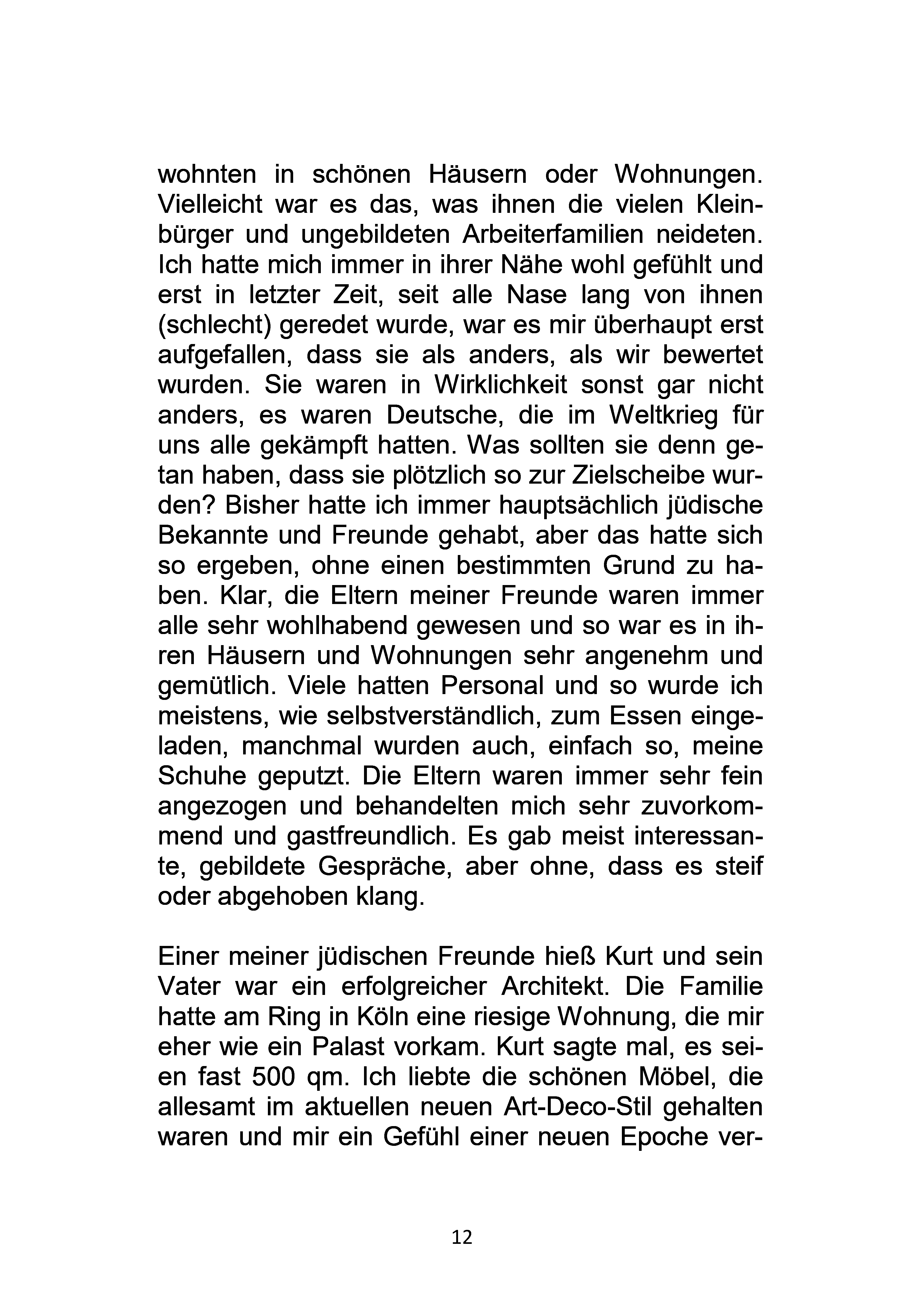 wohnten in schönen Häusern oder Wohnungen. Vielleicht war es das, was ihnen die vielen Kleinbürger und ungebildeten Arbeiterfamilien neideten. Ich hatte mich immer in ihrer Nähe wohl gefühlt und erst in letzter Zeit, seit alle Nase lang von ihnen (schlecht) geredet wurde, war es mir überhaupt erst aufgefallen, dass sie als anders, als wir bewertet wurden. Sie waren in Wirklichkeit sonst gar nicht anders, es waren Deutsche, die im Weltkrieg für uns alle gekämpft hatten. Was sollten sie denn getan haben, dass sie plötzlich so zur Zielscheibe wurden? Bisher hatte ich immer hauptsächlich jüdische Bekannte und Freunde gehabt, aber das hatte sich so ergeben, ohne einen bestimmten Grund zu haben. Klar, die Eltern meiner Freunde waren immer alle sehr wohlhabend gewesen und so war es in ihren Häusern und Wohnungen sehr angenehm und gemütlich. Viele hatten Personal und so wurde ich meistens, wie selbstverständlich, zum Essen eingeladen, manchmal wurden auch, einfach so, meine Schuhe geputzt. Die Eltern waren immer sehr fein angezogen und behandelten mich sehr zuvorkommend und gastfreundlich. Es gab meist interessante, gebildete Gespräche, aber ohne, dass es steif oder abgehoben klang.

Einer meiner jüdischen Freunde hieß Kurt und sein Vater war ein erfolgreicher Architekt. Die Familie hatte am Ring in Köln eine riesige Wohnung, die mir eher wie ein Palast vorkam. Kurt sagte mal, es seien fast 500 qm. Ich liebte die schönen Möbel, die allesamt im aktuellen neuen Art-Deco-Stil gehalten waren und mir ein Gefühl einer neuen Epoche ver-

12